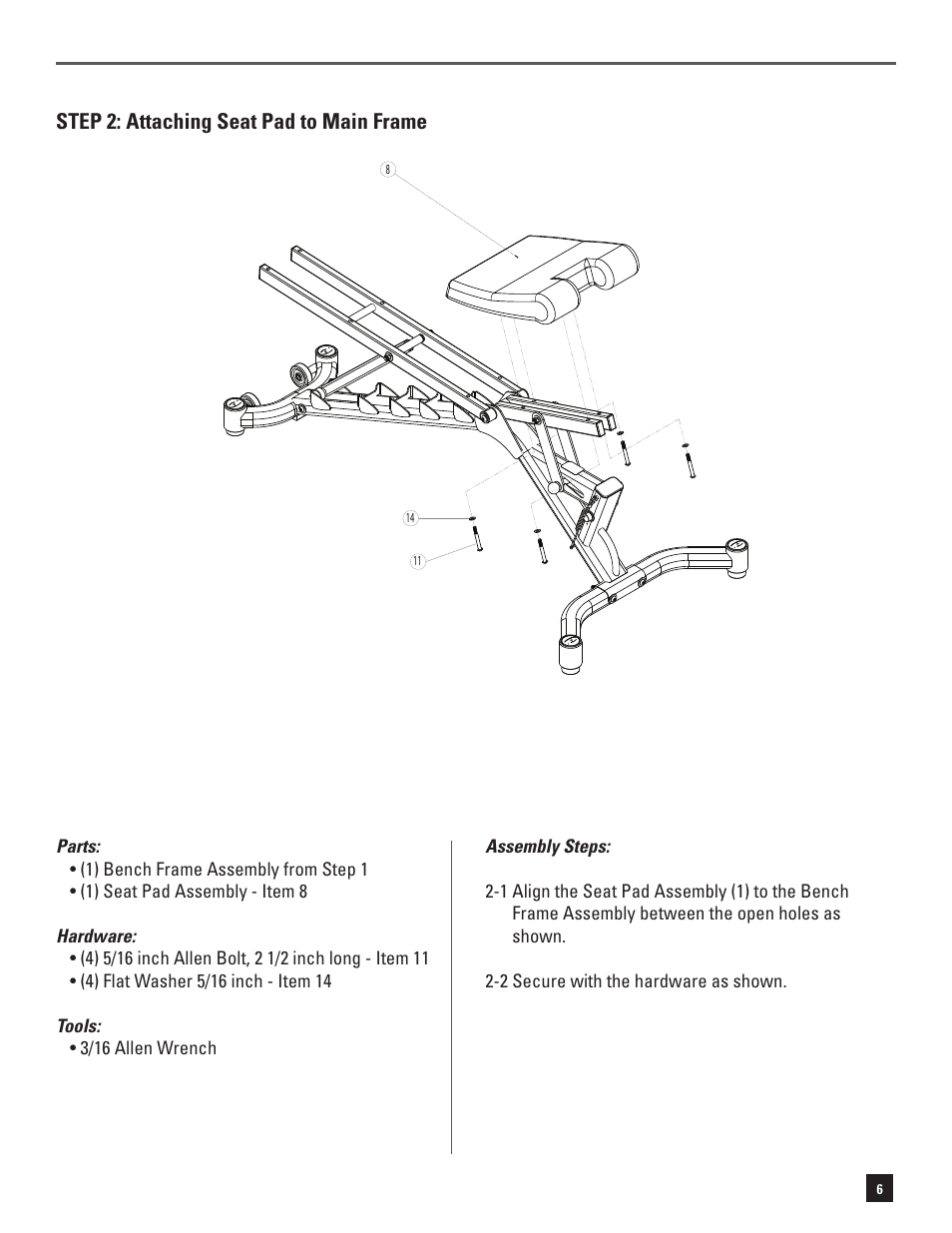 STEP 2: Attaching Seat Pad to Main Frame

8

14

11

Parts:
• (1) Bench Frame Assembly from Step 1
• (1) Seat Pad Assembly - Item 8

Hardware:
• (4) 5/16 inch Allen Bolt, 2 1/2 inch long - Item 11
• (4) Flat Washer 5/16 inch - Item 14

Tools:
• 3/16 Allen Wrench

Assembly Steps:

2-1 Align the Seat Pad Assembly (1) to the Bench Frame Assembly between the open holes as shown.

2-2 Secure with the hardware as shown.

6